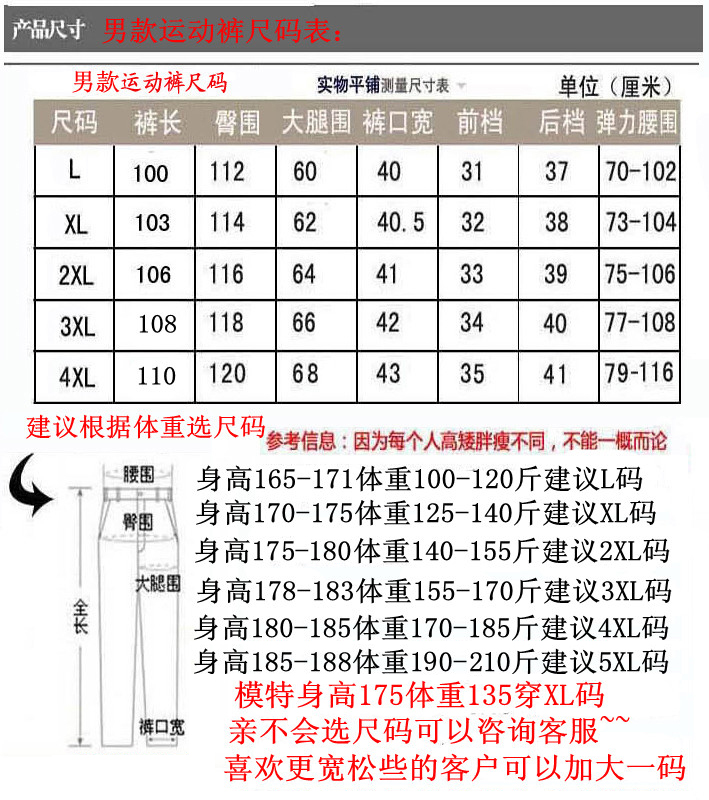 产品尺寸 男款运动裤尺码表:

男款运动裤尺码 实物平铺测量尺寸表 单位（厘米）

| 尺码 | 裤长 | 臀围 | 大腿围 | 裤口宽 | 前档 | 后档 | 弹力腰围 |
|---|---|---|---|---|---|---|---|
| L | 100 | 112 | 60 | 40 | 31 | 37 | 70-102 |
| XL | 103 | 114 | 62 | 40.5 | 32 | 38 | 73-104 |
| 2XL | 106 | 116 | 64 | 41 | 33 | 39 | 75-106 |
| 3XL | 108 | 118 | 66 | 42 | 34 | 40 | 77-108 |
| 4XL | 110 | 120 | 68 | 43 | 35 | 41 | 79-116 |

建议根据体重选尺码

参考信息：因为每个人高矮胖瘦不同，不能一概而论

腰围
臀围
大腿围
全长
裤口宽

身高165-171体重100-120斤建议L码
身高170-175体重125-140斤建议XL码
身高175-180体重140-155斤建议2XL码
身高178-183体重155-170斤建议3XL码
身高180-185体重170-185斤建议4XL码
身高185-188体重190-210斤建议5XL码
模特身高175体重135穿XL码
亲不会选尺码可以咨询客服~~
喜欢更宽松些的客户可以加大一码